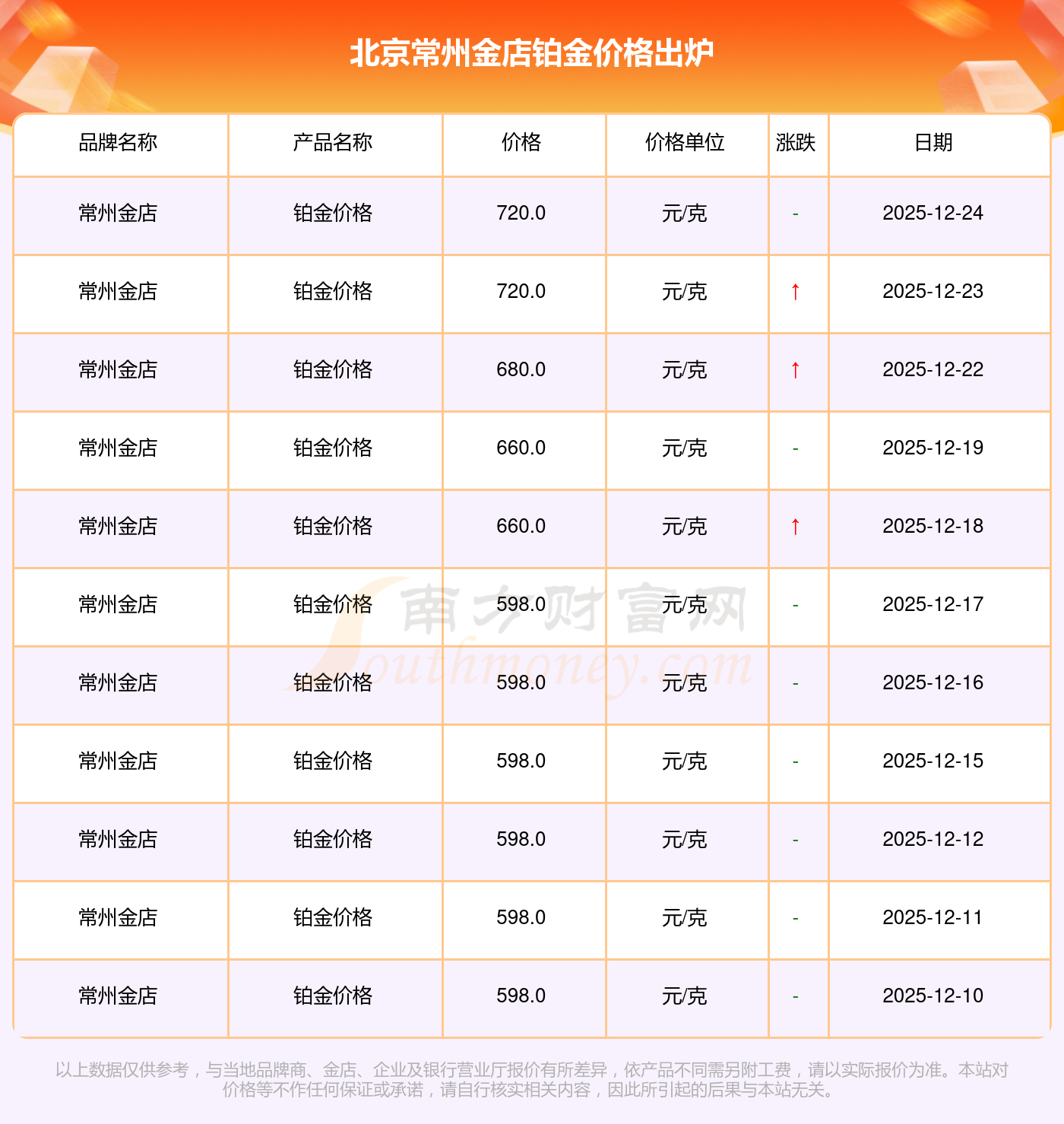 北京常州金店铂金价格出炉

| 品牌名称 | 产品名称 | 价格 | 价格单位 | 涨跌 | 日期 |
|---|---|---|---|---|---|
| 常州金店 | 铂金价格 | 720.0 | 元/克 | - | 2025-12-24 |
| 常州金店 | 铂金价格 | 720.0 | 元/克 | ↑ | 2025-12-23 |
| 常州金店 | 铂金价格 | 680.0 | 元/克 | ↑ | 2025-12-22 |
| 常州金店 | 铂金价格 | 660.0 | 元/克 | - | 2025-12-19 |
| 常州金店 | 铂金价格 | 660.0 | 元/克 | ↑ | 2025-12-18 |
| 常州金店 | 铂金价格 | 598.0 | 元/克 | - | 2025-12-17 |
| 常州金店 | 铂金价格 | 598.0 | 元/克 | - | 2025-12-16 |
| 常州金店 | 铂金价格 | 598.0 | 元/克 | - | 2025-12-15 |
| 常州金店 | 铂金价格 | 598.0 | 元/克 | - | 2025-12-12 |
| 常州金店 | 铂金价格 | 598.0 | 元/克 | - | 2025-12-11 |
| 常州金店 | 铂金价格 | 598.0 | 元/克 | - | 2025-12-10 |

以上数据仅供参考，与当地品牌商、金店、企业及银行营业厅报价有所差异，依产品不同需另附工费，请以实际报价为准。本站对价格等不作任何保证或承诺，请自行核实相关内容，因此所引起的后果与本站无关。

南方财富网
Southmoney.com